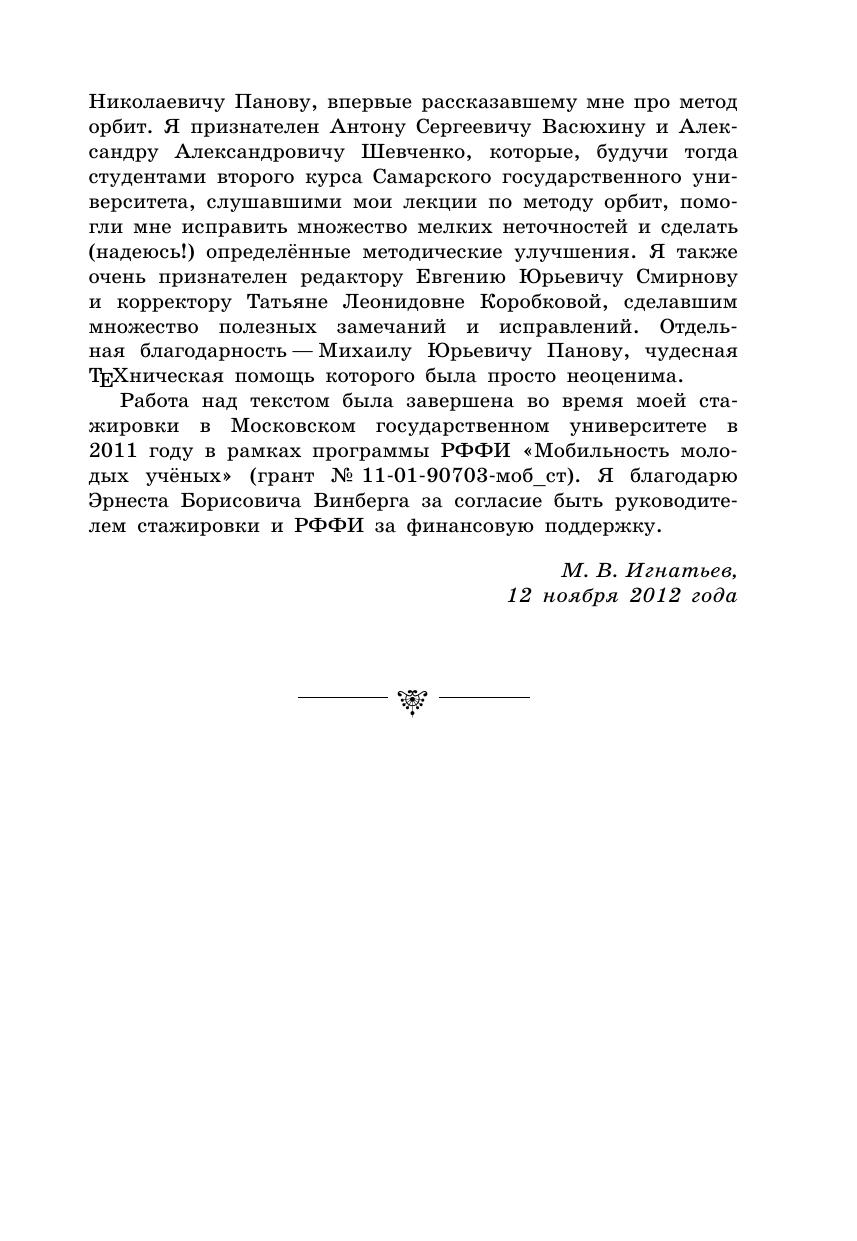 Николаевичу Панову, впервые рассказавшему мне про метод орбит. Я признателен Антону Сергеевичу Васюхину и Александру Александровичу Шевченко, которые, будучи тогда студентами второго курса Самарского государственного университета, слушавшими мои лекции по методу орбит, помогли мне исправить множество мелких неточностей и сделать (надеюсь!) определённые методические улучшения. Я также очень признателен редактору Евгению Юрьевичу Смирнову и корректору Татьяне Леонидовне Коробковой, сделавшим множество полезных замечаний и исправлений. Отдельная благодарность — Михаилу Юрьевичу Панову, чудесная TEXническая помощь которого была просто неоценима.

Работа над текстом была завершена во время моей стажировки в Московском государственном университете в 2011 году в рамках программы РФФИ «Мобильность молодых учёных» (грант № 11-01-90703-моб_ст). Я благодарю Эрнеста Борисовича Винберга за согласие быть руководителем стажировки и РФФИ за финансовую поддержку.

М. В. Игнатьев,
12 ноября 2012 года